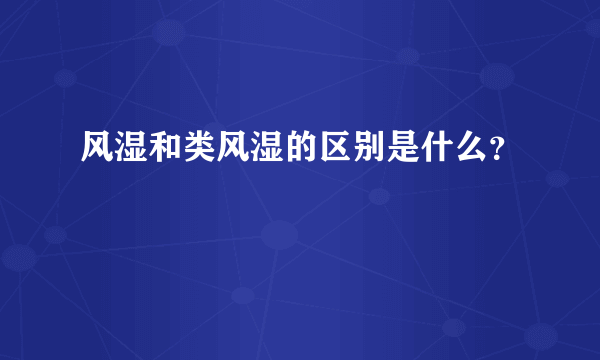 风湿和类风湿的区别是什么?